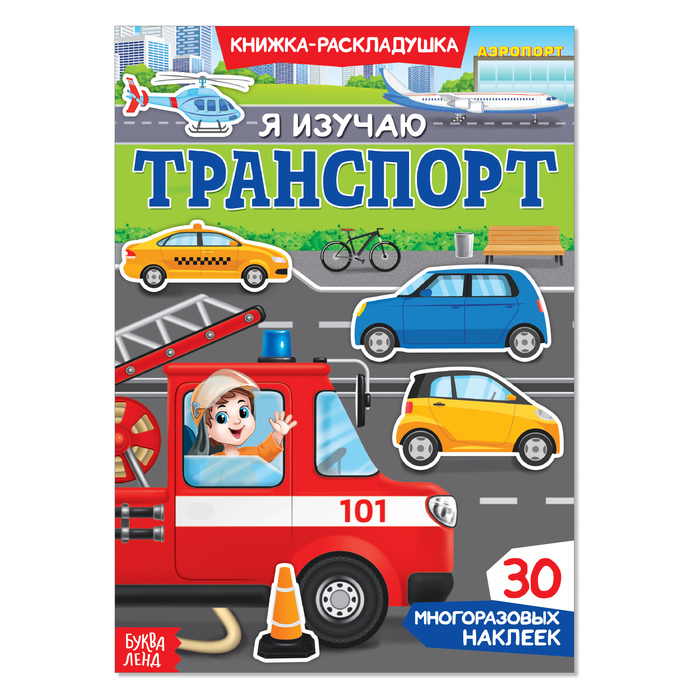 КНИЖКА-РАСКЛАДУШКА

АЭРОПОРТ

Я ИЗУЧАЮ

ТРАНСПОРТ

101

30

МНОГОРАЗОВЫХ НАКЛЕЕК

БУКВА ЛЕНД